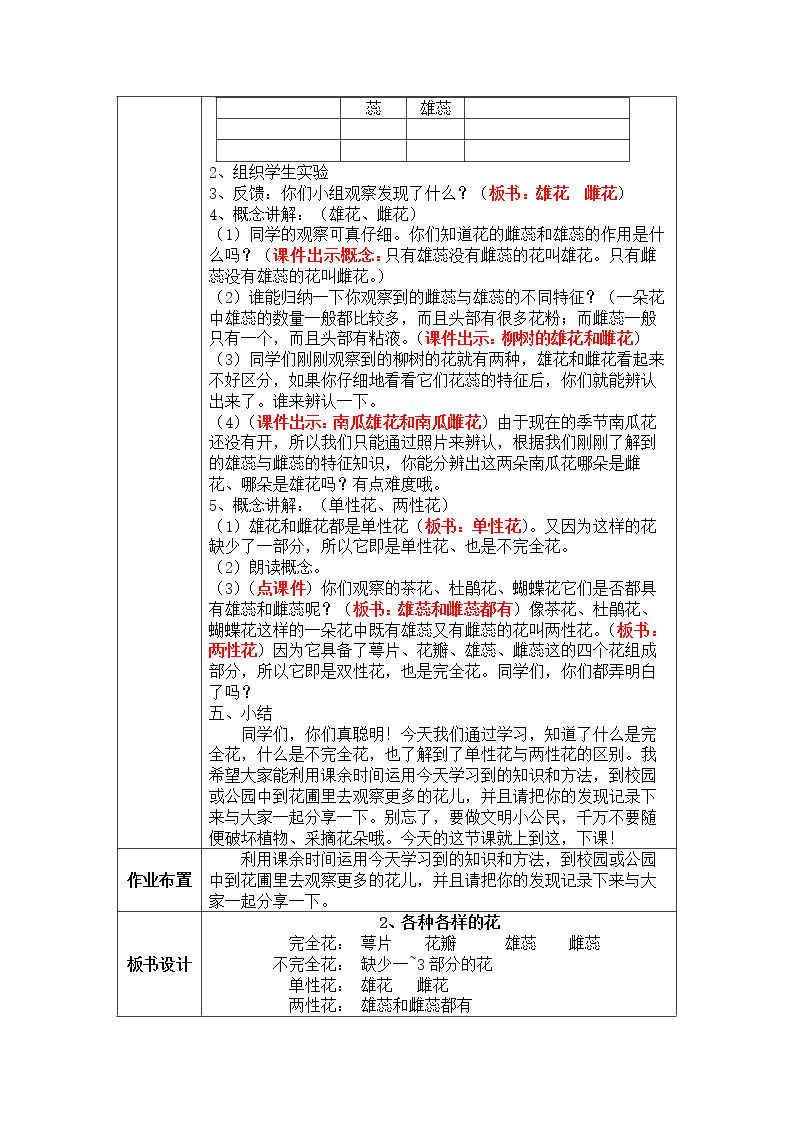 | | 蕊 | 雄蕊 | |
|---|---|---|---|
| | | | |
| | | | |

2、组织学生实验

3、反馈：你们小组观察发现了什么？（板书：雄花 雌花）

4、概念讲解：（雄花、雌花）

（1）同学的观察可真仔细。你们知道花的雌蕊和雄蕊的作用是什么吗？（课件出示概念：只有雄蕊没有雌蕊的花叫雄花。只有雌蕊没有雄蕊的花叫雌花。）

（2）谁能归纳一下你观察到的雌蕊与雄蕊的不同特征？（一朵花中雄蕊的数量一般都比较多，而且头部有很多花粉；而雌蕊一般只有一个，而且头部有粘液。（课件出示：柳树的雄花和雌花）

（3）同学们刚刚观察到的柳树的花就有两种，雄花和雌花看起来不好区分，如果你仔细地看看它们花蕊的特征后，你们就能辨认出来了。谁来辨认一下。

（4）（课件出示：南瓜雄花和南瓜雌花）由于现在的季节南瓜花还没有开，所以我们只能通过照片来辨认，根据我们刚刚了解到的雄蕊与雌蕊的特征知识，你能分辨出这两朵南瓜花哪朵是雌花、哪朵是雄花吗？有点难度哦。

5、概念讲解：（单性花、两性花）

（1）雄花和雌花都是单性花（板书：单性花）。又因为这样的花缺少了一部分，所以它即是单性花、也是不完全花。

（2）朗读概念。

（3）（点课件）你们观察的茶花、杜鹃花、蝴蝶花它们是否都具有雄蕊和雌蕊呢？（板书：雄蕊和雌蕊都有）像茶花、杜鹃花、蝴蝶花这样的一朵花中既有雄蕊又有雌蕊的花叫两性花。（板书：两性花）因为它具备了萼片、花瓣、雄蕊、雌蕊这的四个花组成部分，所以它即是双性花，也是完全花。同学们，你们都弄明白了吗？

五、小结

同学们，你们真聪明！今天我们通过学习，知道了什么是完全花，什么是不完全花，也了解到了单性花与两性花的区别。我希望大家能利用课余时间运用今天学习到的知识和方法，到校园或公园中到花圃里去观察更多的花儿，并且请把你的发现记录下来与大家一起分享一下。别忘了，要做文明小公民，千万不要随便破坏植物、采摘花朵哦。今天的这节课就上到这，下课！

作业布置

利用课余时间运用今天学习到的知识和方法，到校园或公园中到花圃里去观察更多的花儿，并且请把你的发现记录下来与大家一起分享一下。

板书设计

2、各种各样的花

完全花： 萼片 花瓣 雄蕊 雌蕊

不完全花： 缺少一~3部分的花

单性花： 雄花 雌花

两性花： 雄蕊和雌蕊都有